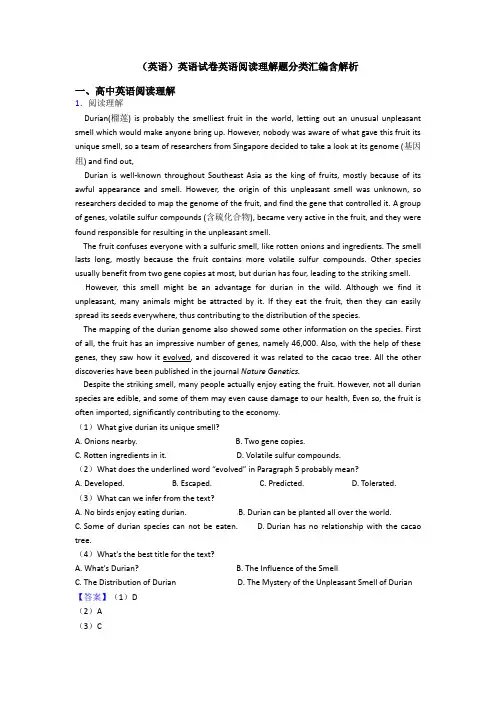 （英语）英语试卷英语阅读理解题分类汇编含解析

一、高中英语阅读理解

1. 阅读理解

Durian(榴莲) is probably the smelliest fruit in the world, letting out an unusual unpleasant smell which would make anyone bring up. However, nobody was aware of what gave this fruit its unique smell, so a team of researchers from Singapore decided to take a look at its genome (基因组) and find out,

Durian is well-known throughout Southeast Asia as the king of fruits, mostly because of its awful appearance and smell. However, the origin of this unpleasant smell was unknown, so researchers decided to map the genome of the fruit, and find the gene that controlled it. A group of genes, volatile sulfur compounds (含硫化合物), became very active in the fruit, and they were found responsible for resulting in the unpleasant smell.

The fruit confuses everyone with a sulfuric smell, like rotten onions and ingredients. The smell lasts long, mostly because the fruit contains more volatile sulfur compounds. Other species usually benefit from two gene copies at most, but durian has four, leading to the striking smell.

However, this smell might be an advantage for durian in the wild. Although we find it unpleasant, many animals might be attracted by it. If they eat the fruit, then they can easily spread its seeds everywhere, thus contributing to the distribution of the species.

The mapping of the durian genome also showed some other information on the species. First of all, the fruit has an impressive number of genes, namely 46,000. Also, with the help of these genes, they saw how it evolved, and discovered it was related to the cacao tree. All the other discoveries have been published in the journal Nature Genetics.

Despite the striking smell, many people actually enjoy eating the fruit. However, not all durian species are edible, and some of them may even cause damage to our health, Even so, the fruit is often imported, significantly contributing to the economy.

（1）What give durian its unique smell?

A. Onions nearby.　B. Two gene copies.

C. Rotten ingredients in it.　D. Volatile sulfur compounds.

（2）What does the underlined word "evolved" in Paragraph 5 probably mean?

A. Developed.　B. Escaped.　C. Predicted.　D. Tolerated.

（3）What can we infer from the text?

A. No birds enjoy eating durian.　B. Durian can be planted all over the world.

C. Some of durian species can not be eaten.　D. Durian has no relationship with the cacao tree.

（4）What's the best title for the text?

A. What's Durian?　B. The Influence of the Smell

C. The Distribution of Durian　D. The Mystery of the Unpleasant Smell of Durian

【答案】（1）D

（2）A

（3）C